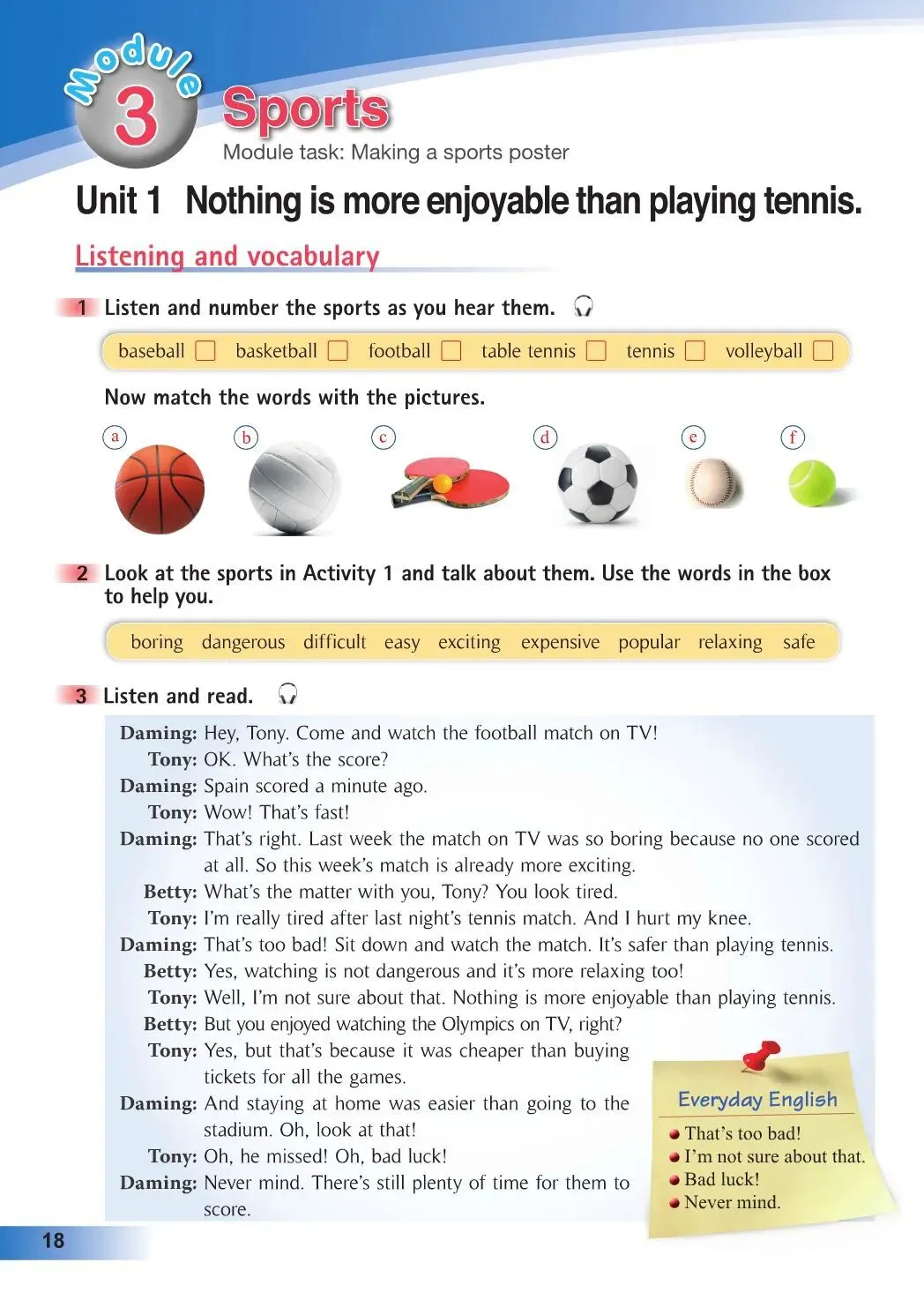 Module 3

Sports

Module task: Making a sports poster

Unit 1 Nothing is more enjoyable than playing tennis.

Listening and vocabulary

1 Listen and number the sports as you hear them.

baseball ☐ basketball ☐ football ☐ table tennis ☐ tennis ☐ volleyball ☐

Now match the words with the pictures.

a b c d e f

2 Look at the sports in Activity 1 and talk about them. Use the words in the box to help you.

boring dangerous difficult easy exciting expensive popular relaxing safe

3 Listen and read.

Daming: Hey, Tony. Come and watch the football match on TV!

Tony: OK. What's the score?

Daming: Spain scored a minute ago.

Tony: Wow! That's fast!

Daming: That's right. Last week the match on TV was so boring because no one scored at all. So this week's match is already more exciting.

Betty: What's the matter with you, Tony? You look tired.

Tony: I'm really tired after last night's tennis match. And I hurt my knee.

Daming: That's too bad! Sit down and watch the match. It's safer than playing tennis.

Betty: Yes, watching is not dangerous and it's more relaxing too!

Tony: Well, I'm not sure about that. Nothing is more enjoyable than playing tennis.

Betty: But you enjoyed watching the Olympics on TV, right?

Tony: Yes, but that's because it was cheaper than buying tickets for all the games.

Daming: And staying at home was easier than going to the stadium. Oh, look at that!

Tony: Oh, he missed! Oh, bad luck!

Daming: Never mind. There's still plenty of time for them to score.

Everyday English

• That's too bad!
• I'm not sure about that.
• Bad luck!
• Never mind.

18